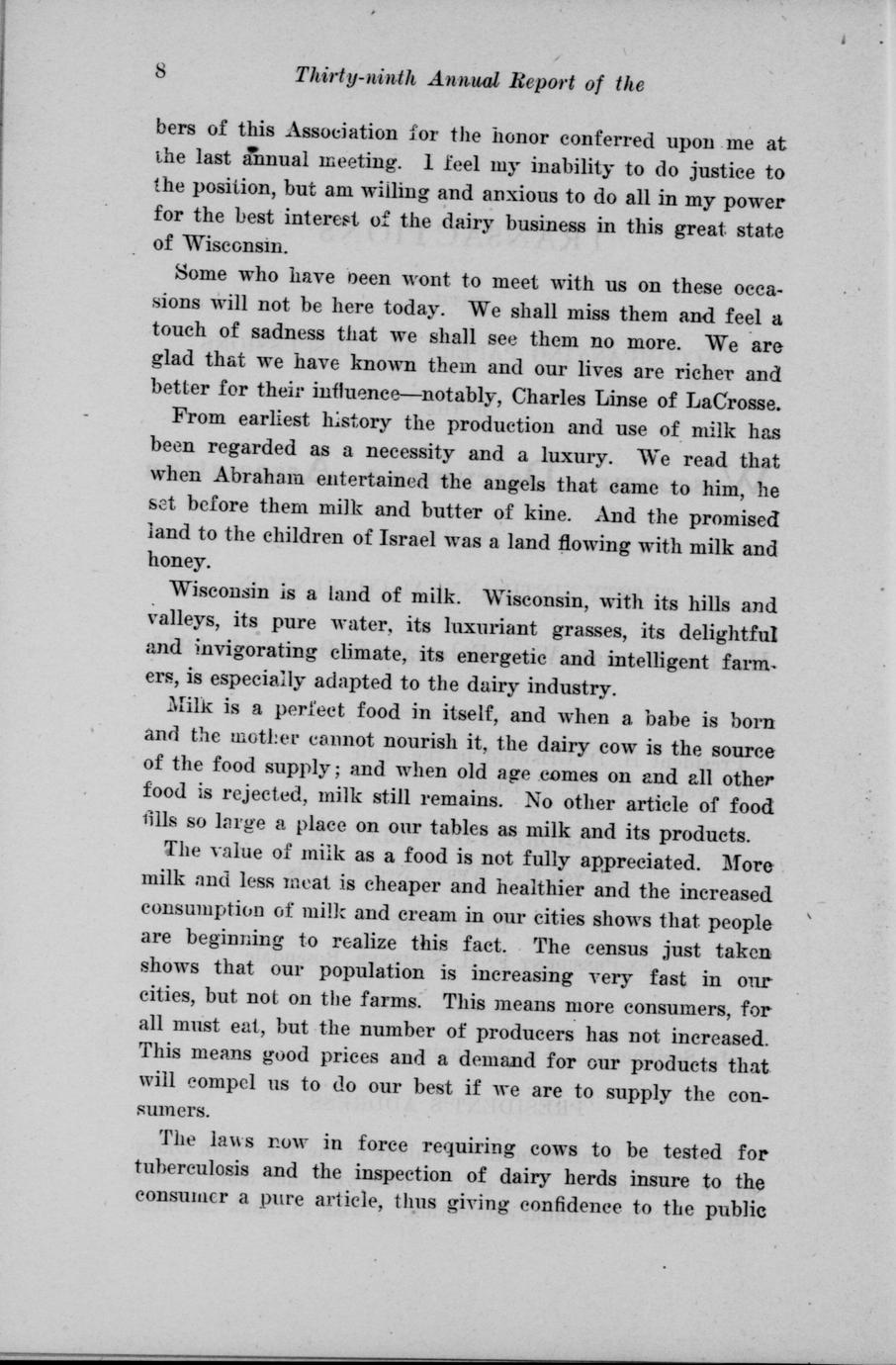 8 Thirty-ninth Annual Report of the

bers of this Association for the honor conferred upon me at the last annual meeting. I feel my inability to do justice to the position, but am willing and anxious to do all in my power for the best interest of the dairy business in this great state of Wisconsin.

Some who have been wont to meet with us on these occasions will not be here today. We shall miss them and feel a touch of sadness that we shall see them no more. We are glad that we have known them and our lives are richer and better for their influence—notably, Charles Linse of LaCrosse.

From earliest history the production and use of milk has been regarded as a necessity and a luxury. We read that when Abraham entertained the angels that came to him, he set before them milk and butter of kine. And the promised land to the children of Israel was a land flowing with milk and honey.

Wisconsin is a land of milk. Wisconsin, with its hills and valleys, its pure water, its luxuriant grasses, its delightful and invigorating climate, its energetic and intelligent farmers, is especially adapted to the dairy industry.

Milk is a perfect food in itself, and when a babe is born and the mother cannot nourish it, the dairy cow is the source of the food supply; and when old age comes on and all other food is rejected, milk still remains. No other article of food fills so large a place on our tables as milk and its products.

The value of milk as a food is not fully appreciated. More milk and less meat is cheaper and healthier and the increased consumption of milk and cream in our cities shows that people are beginning to realize this fact. The census just taken shows that our population is increasing very fast in our cities, but not on the farms. This means more consumers, for all must eat, but the number of producers has not increased. This means good prices and a demand for our products that will compel us to do our best if we are to supply the consumers.

The laws now in force requiring cows to be tested for tuberculosis and the inspection of dairy herds insure to the consumer a pure article, thus giving confidence to the public